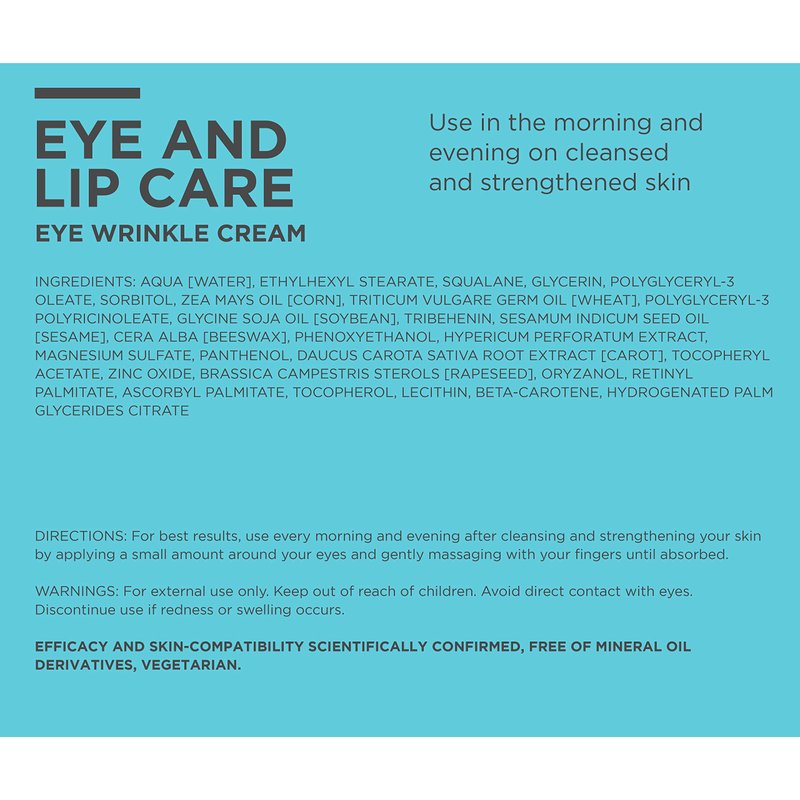 EYE AND LIP CARE
EYE WRINKLE CREAM

Use in the morning and evening on cleansed and strengthened skin

INGREDIENTS: AQUA [WATER], ETHYLHEXYL STEARATE, SQUALANE, GLYCERIN, POLYGLYCERYL-3 OLEATE, SORBITOL, ZEA MAYS OIL [CORN], TRITICUM VULGARE GERM OIL [WHEAT], POLYGLYCERYL-3 POLYRICINOLEATE, GLYCINE SOJA OIL [SOYBEAN], TRIBEHENIN, SESAMUM INDICUM SEED OIL [SESAME], CERA ALBA [BEESWAX], PHENOXYETHANOL, HYPERICUM PERFORATUM EXTRACT, MAGNESIUM SULFATE, PANTHENOL, DAUCUS CAROTA SATIVA ROOT EXTRACT [CAROT], TOCOPHERYL ACETATE, ZINC OXIDE, BRASSICA CAMPESTRIS STEROLS [RAPESEED], ORYZANOL, RETINYL PALMITATE, ASCORBYL PALMITATE, TOCOPHEROL, LECITHIN, BETA-CAROTENE, HYDROGENATED PALM GLYCERIDES CITRATE

DIRECTIONS: For best results, use every morning and evening after cleansing and strengthening your skin by applying a small amount around your eyes and gently massaging with your fingers until absorbed.

WARNINGS: For external use only. Keep out of reach of children. Avoid direct contact with eyes. Discontinue use if redness or swelling occurs.

EFFICACY AND SKIN-COMPATIBILITY SCIENTIFICALLY CONFIRMED, FREE OF MINERAL OIL DERIVATIVES, VEGETARIAN.